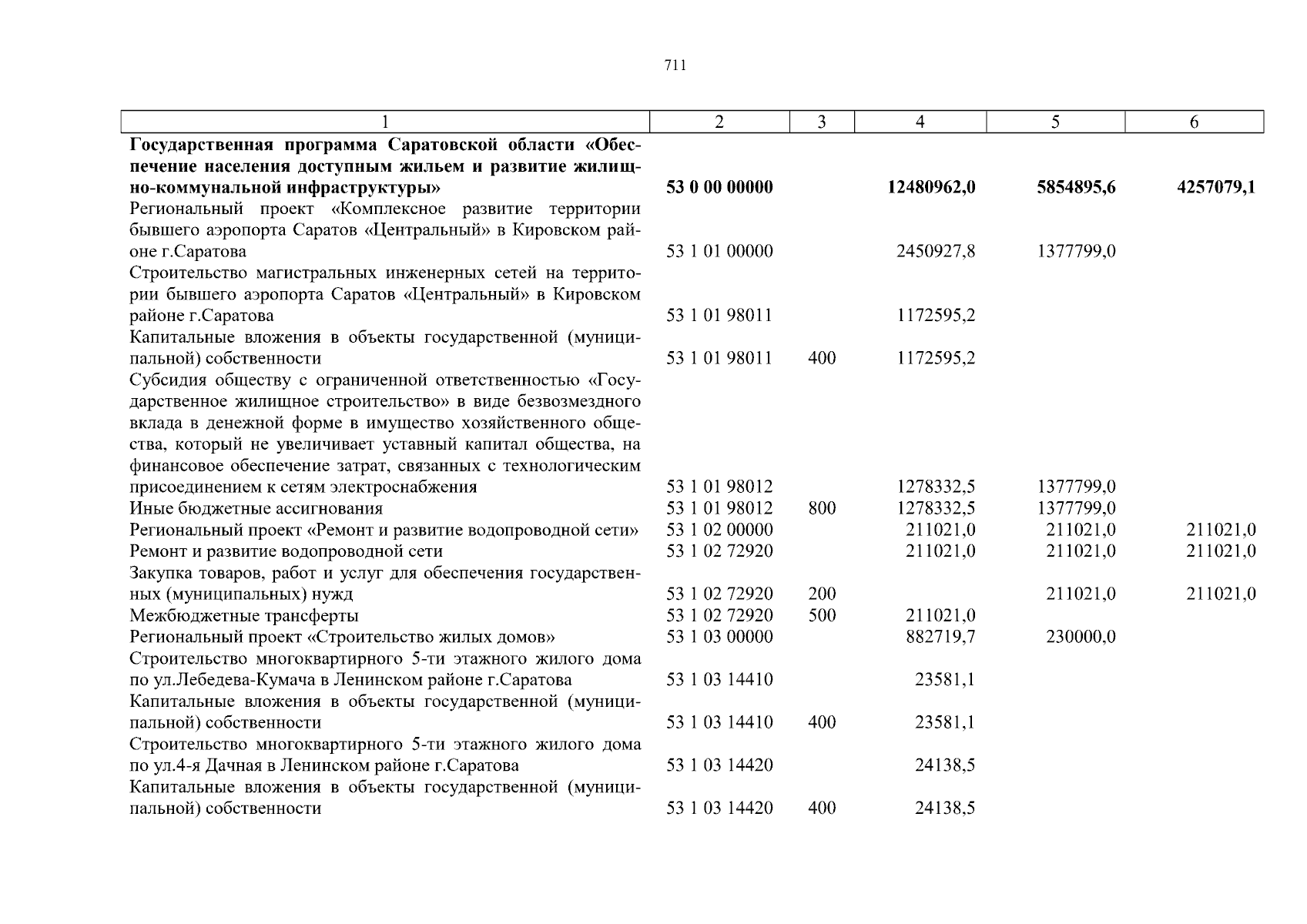 711

| 1 | 2 | 3 | 4 | 5 | 6 |
|---|---|---|---|---|---|
| Государственная программа Саратовской области «Обеспечение населения доступным жильем и развитие жилищно-коммунальной инфраструктуры» | 53 0 00 00000 | | 12480962,0 | 5854895,6 | 4257079,1 |
| Региональный проект «Комплексное развитие территории бывшего аэропорта Саратов «Центральный» в Кировском районе г.Саратова | 53 1 01 00000 | | 2450927,8 | 1377799,0 | |
| Строительство магистральных инженерных сетей на территории бывшего аэропорта Саратов «Центральный» в Кировском районе г.Саратова | 53 1 01 98011 | | 1172595,2 | | |
| Капитальные вложения в объекты государственной (муниципальной) собственности | 53 1 01 98011 | 400 | 1172595,2 | | |
| Субсидия обществу с ограниченной ответственностью «Государственное жилищное строительство» в виде безвозмездного вклада в денежной форме в имущество хозяйственного общества, который не увеличивает уставный капитал общества, на финансовое обеспечение затрат, связанных с технологическим присоединением к сетям электроснабжения | 53 1 01 98012 | | 1278332,5 | 1377799,0 | |
| Иные бюджетные ассигнования | 53 1 01 98012 | 800 | 1278332,5 | 1377799,0 | |
| Региональный проект «Ремонт и развитие водопроводной сети» | 53 1 02 00000 | | 211021,0 | 211021,0 | 211021,0 |
| Ремонт и развитие водопроводной сети | 53 1 02 72920 | | 211021,0 | 211021,0 | 211021,0 |
| Закупка товаров, работ и услуг для обеспечения государственных (муниципальных) нужд | 53 1 02 72920 | 200 | | 211021,0 | 211021,0 |
| Межбюджетные трансферты | 53 1 02 72920 | 500 | 211021,0 | | |
| Региональный проект «Строительство жилых домов» | 53 1 03 00000 | | 882719,7 | 230000,0 | |
| Строительство многоквартирного 5-ти этажного жилого дома по ул.Лебедева-Кумача в Ленинском районе г.Саратова | 53 1 03 14410 | | 23581,1 | | |
| Капитальные вложения в объекты государственной (муниципальной) собственности | 53 1 03 14410 | 400 | 23581,1 | | |
| Строительство многоквартирного 5-ти этажного жилого дома по ул.4-я Дачная в Ленинском районе г.Саратова | 53 1 03 14420 | | 24138,5 | | |
| Капитальные вложения в объекты государственной (муниципальной) собственности | 53 1 03 14420 | 400 | 24138,5 | | |